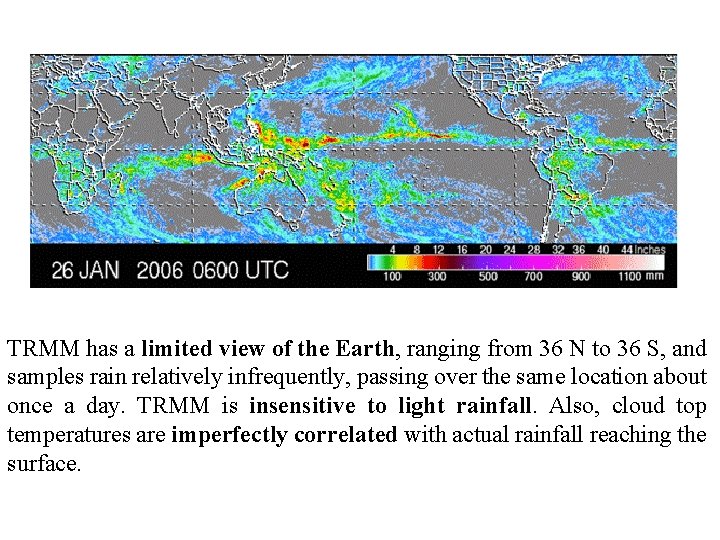 26 JAN 2006 0600 UTC

4 8 12 16 20 24 28 32 36 40 44 Inches
100 300 500 700 900 1100 mm

TRMM has a limited view of the Earth, ranging from 36 N to 36 S, and samples rain relatively infrequently, passing over the same location about once a day. TRMM is insensitive to light rainfall. Also, cloud top temperatures are imperfectly correlated with actual rainfall reaching the surface.